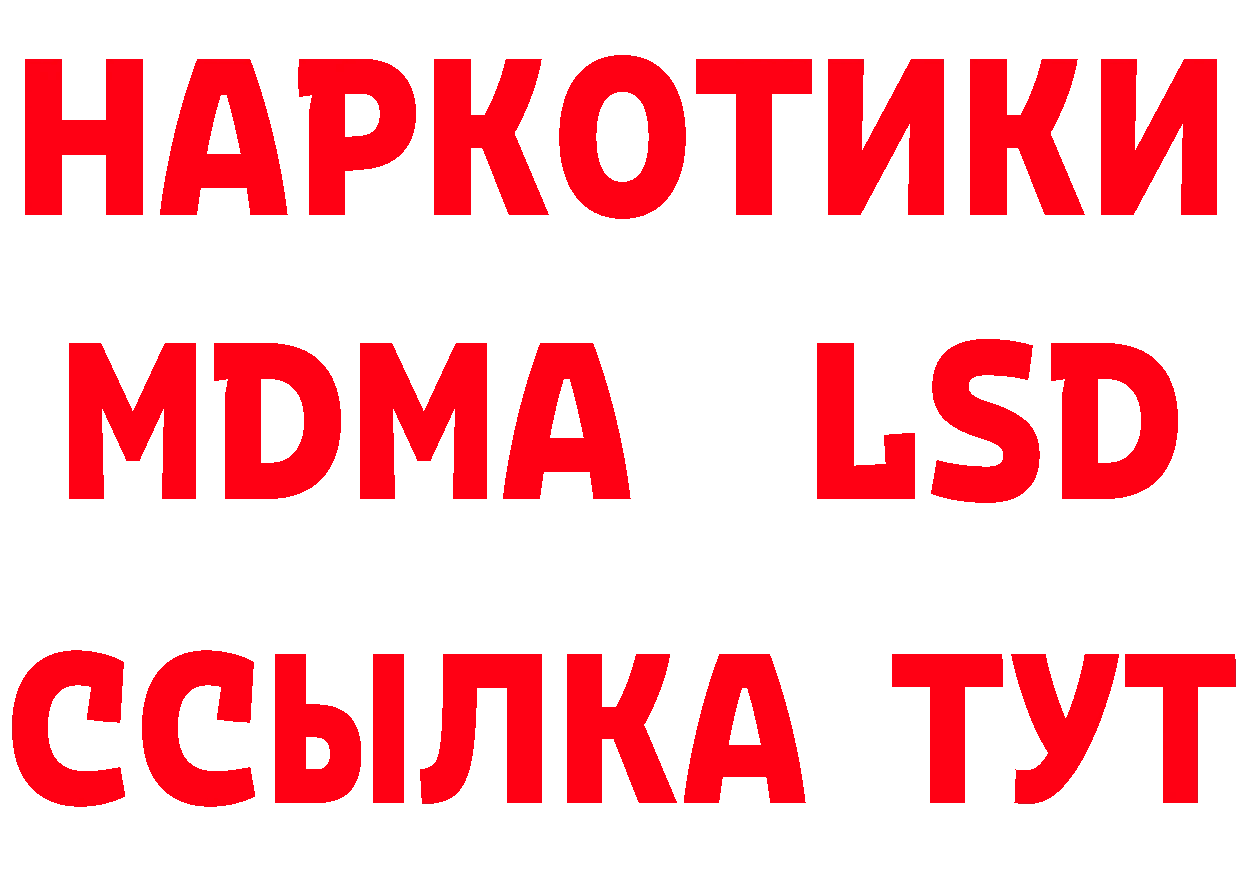 НАРКОТИКИ
MDMA LSD
ССЫЛКА ТУТ